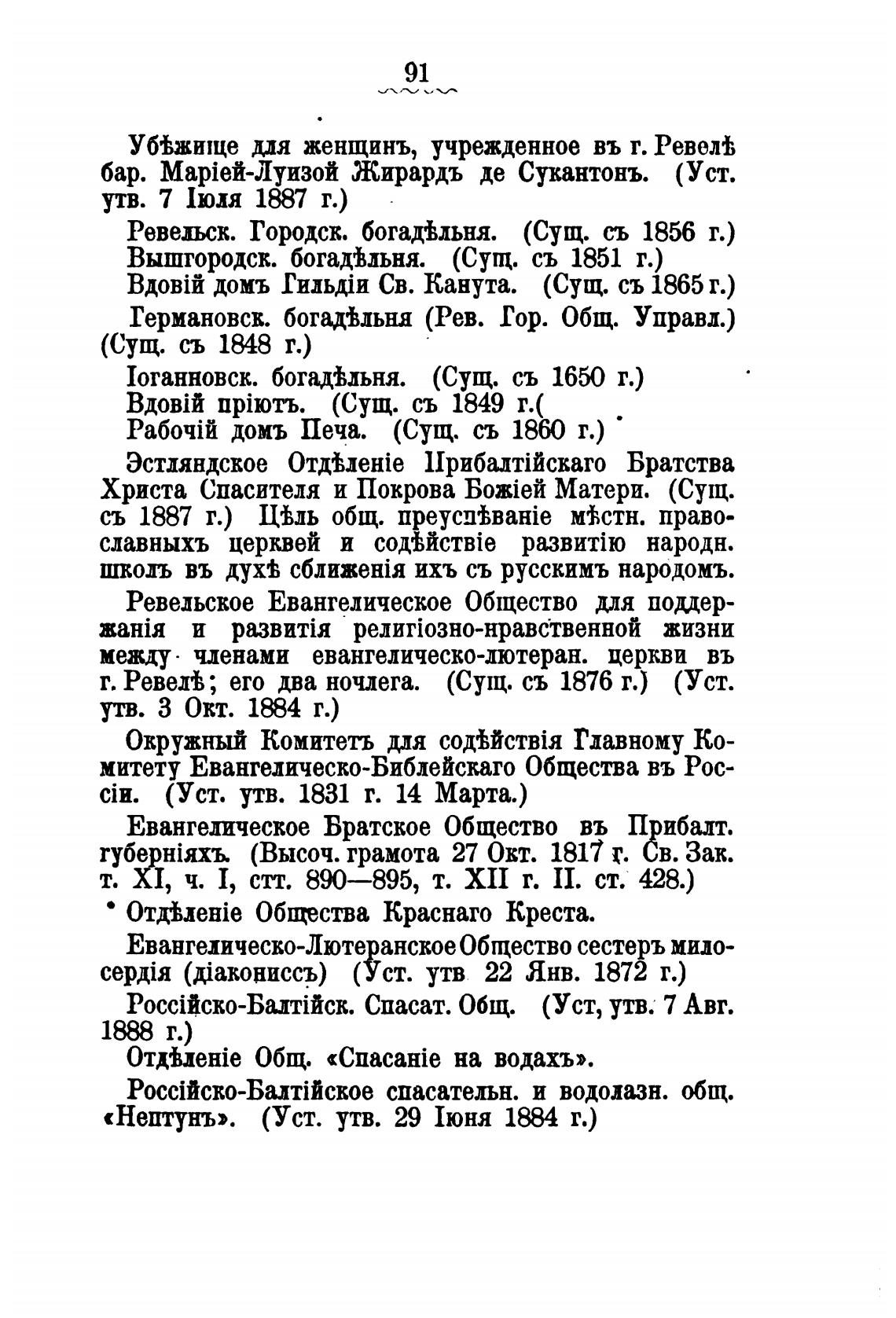 91

Убѣжище для женщинъ, учрежденное въ г. Ревелѣ бар. Маріей-Луизой Жирардъ де Сукантонъ. (Уст. утв. 7 Іюля 1887 г.)

Ревельск. Городск. богадѣльня. (Сущ. съ 1856 г.)
Вышгородск. богадѣльня. (Сущ. съ 1851 г.)
Вдовій домъ Гильдіи Св. Канута. (Сущ. съ 1865 г.)

Германовск. богадѣльня (Рев. Гор. Общ. Управл.) (Сущ. съ 1848 г.)

Іоганновск. богадѣльня. (Сущ. съ 1650 г.)
Вдовій пріютъ. (Сущ. съ 1849 г.(
Рабочій домъ Печа. (Сущ. съ 1860 г.)

Эстляндское Отдѣленіе Прибалтійскаго Братства Христа Спасителя и Покрова Божіей Матери. (Сущ. съ 1887 г.) Цѣль общ. преуспѣваніе мѣстн. православныхъ церквей и содѣйствіе развитію народн. школъ въ духѣ сближенія ихъ съ русскимъ народомъ.

Ревельское Евангелическое Общество для поддержанія и развитія религіозно-нравственной жизни между членами евангелическо-лютеран. церкви въ г. Ревелѣ; его два ночлега. (Сущ. съ 1876 г.) (Уст. утв. 3 Окт. 1884 г.)

Окружный Комитетъ для содѣйствія Главному Комитету Евангелическо-Библейскаго Общества въ Россіи. (Уст. утв. 1831 г. 14 Марта.)

Евангелическое Братское Общество въ Прибалт. губерніяхъ. (Высоч. грамота 27 Окт. 1817 г. Св. Зак. т. XI, ч. I, стт. 890—895, т. XII г. II. ст. 428.)

Отдѣленіе Общества Краснаго Креста.

Евангелическо-Лютеранское Общество сестеръ милосердія (діакониссъ) (Уст. утв 22 Янв. 1872 г.)

Россійско-Балтійск. Спасат. Общ. (Уст, утв. 7 Авг. 1888 г.)

Отдѣленіе Общ. «Спасаніе на водахъ».

Россійско-Балтійское спасательн. и водолазн. общ. «Нептунъ». (Уст. утв. 29 Іюня 1884 г.)